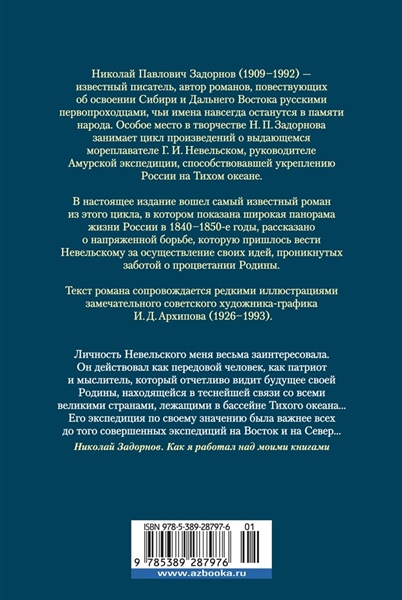 Николай Павлович Задорнов (1909–1992) — известный писатель, автор романов, повествующих об освоении Сибири и Дальнего Востока русскими первопроходцами, чьи имена навсегда останутся в памяти народа. Особое место в творчестве Н. П. Задорнова занимает цикл произведений о выдающемся мореплавателе Г. И. Невельском, руководителе Амурской экспедиции, способствовавшей укреплению России на Тихом океане.

В настоящее издание вошел самый известный роман из этого цикла, в котором показана широкая панорама жизни России в 1840–1850-е годы, рассказано о напряженной борьбе, которую пришлось вести Невельскому за осуществление своих идей, проникнутых заботой о процветании Родины.

Текст романа сопровождается редкими иллюстрациями замечательного советского художника-графика И. Д. Архипова (1926–1993).

Личность Невельского меня весьма заинтересовала. Он действовал как передовой человек, как патриот и мыслитель, который отчетливо видит будущее своей Родины, находящейся в теснейшей связи со всеми великими странами, лежащими в бассейне Тихого океана... Его экспедиция по своему значению была важнее всех до того совершенных экспедиций на Восток и на Север...

Николай Задорнов. Как я работал над моими книгами

ISBN 978-5-389-28797-6 01

9 785389 287976

www.azbooka.ru